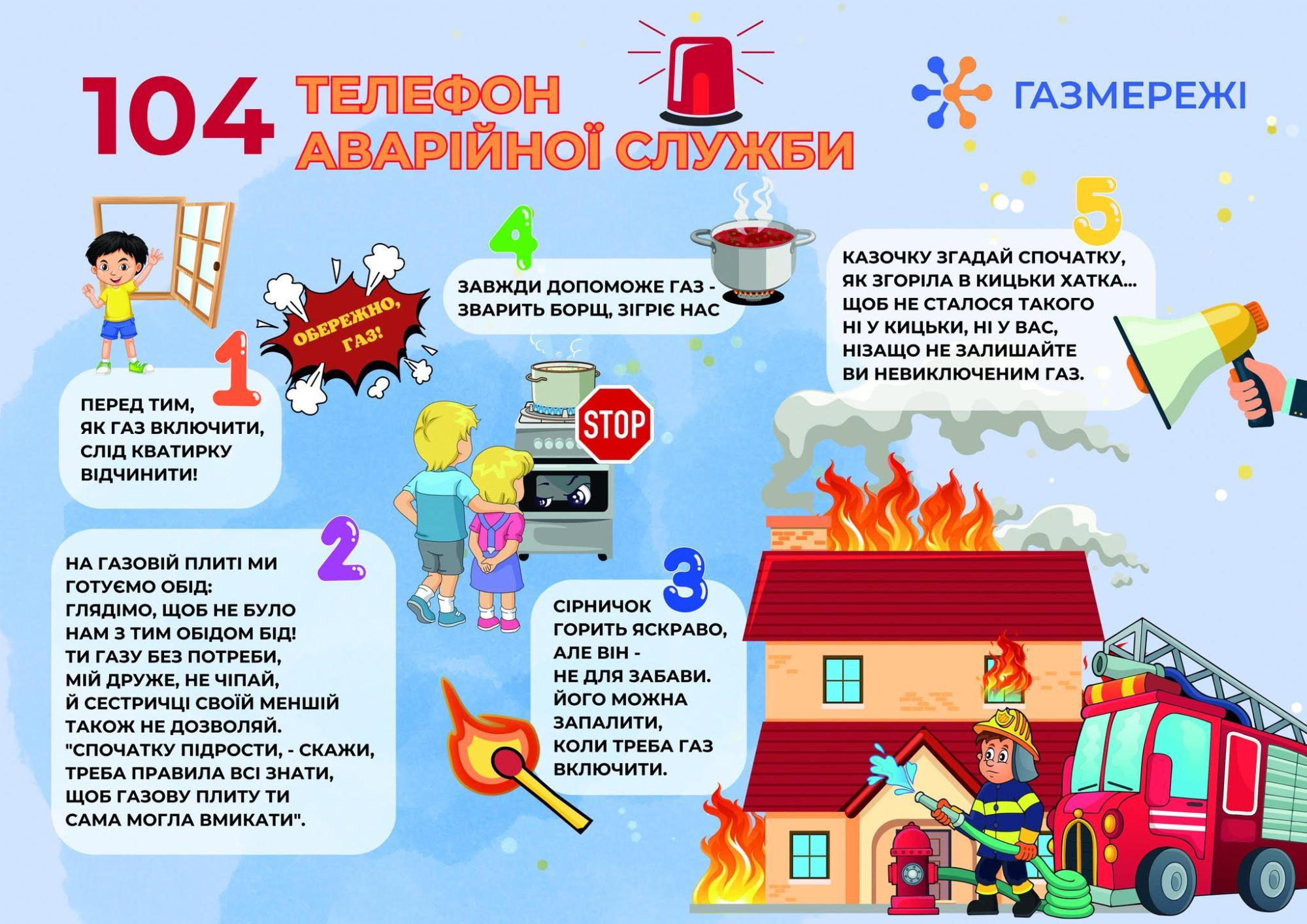 104 ТЕЛЕФОН АВАРІЙНОЇ СЛУЖБИ

ГАЗМЕРЕЖІ

ОБЕРЕЖНО, ГАЗ!

1

ПЕРЕД ТИМ, ЯК ГАЗ ВКЛЮЧИТИ, СЛІД КВАТИРКУ ВІДЧИНИТИ!

2

НА ГАЗОВІЙ ПЛИТІ МИ ГОТУЄМО ОБІД: ГЛЯДІМО, ЩОБ НЕ БУЛО НАМ З ТИМ ОБІДОМ БІД! ТИ ГАЗУ БЕЗ ПОТРЕБИ, МІЙ ДРУЖЕ, НЕ ЧІПАЙ, Й СЕСТРИЧЦІ СВОЇЙ МЕНШІЙ ТАКОЖ НЕ ДОЗВОЛЯЙ. "СПОЧАТКУ ПІДРОСТИ, - СКАЖИ, ТРЕБА ПРАВИЛА ВСІ ЗНАТИ, ЩОБ ГАЗОВУ ПЛИТУ ТИ САМА МОГЛА ВМИКАТИ".

4

ЗАВЖДИ ДОПОМОЖЕ ГАЗ - ЗВАРИТЬ БОРЩ, ЗІГРІЄ НАС

STOP

3

СІРНИЧОК ГОРИТЬ ЯСКРАВО, АЛЕ ВІН - НЕ ДЛЯ ЗАБАВИ. ЙОГО МОЖНА ЗАПАЛИТИ, КОЛИ ТРЕБА ГАЗ ВКЛЮЧИТИ.

5

КАЗОЧКУ ЗГАДАЙ СПОЧАТКУ, ЯК ЗГОРІЛА В КИЦЬКИ ХАТКА... ЩОБ НЕ СТАЛОСЯ ТАКОГО НІ У КИЦЬКИ, НІ У ВАС, НІЗАЩО НЕ ЗАЛИШАЙТЕ ВИ НЕВИКЛЮЧЕНИМ ГАЗ.